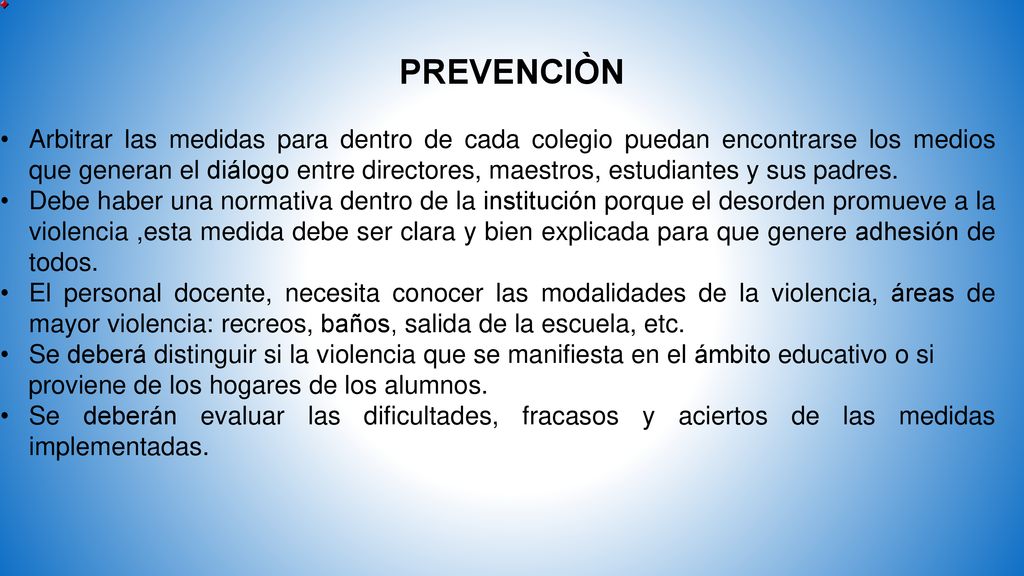 PREVENCIÒN

• Arbitrar las medidas para dentro de cada colegio puedan encontrarse los medios que generan el diálogo entre directores, maestros, estudiantes y sus padres.
• Debe haber una normativa dentro de la institución porque el desorden promueve a la violencia ,esta medida debe ser clara y bien explicada para que genere adhesión de todos.
• El personal docente, necesita conocer las modalidades de la violencia, áreas de mayor violencia: recreos, baños, salida de la escuela, etc.
• Se deberá distinguir si la violencia que se manifiesta en el ámbito educativo o si proviene de los hogares de los alumnos.
• Se deberán evaluar las dificultades, fracasos y aciertos de las medidas implementadas.